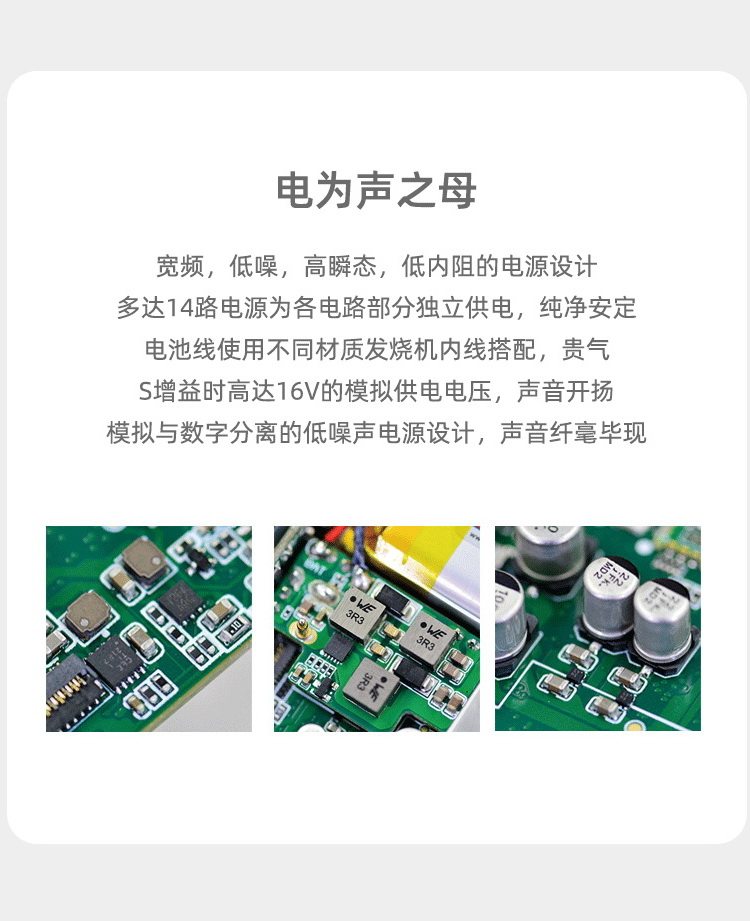 电为声之母

宽频，低噪，高瞬态，低内阻的电源设计
多达14路电源为各电路部分独立供电，纯净安定
电池线使用不同材质发烧机内线搭配，贵气
S增益时高达16V的模拟供电电压，声音开扬
模拟与数字分离的低噪声电源设计，声音纤毫毕现